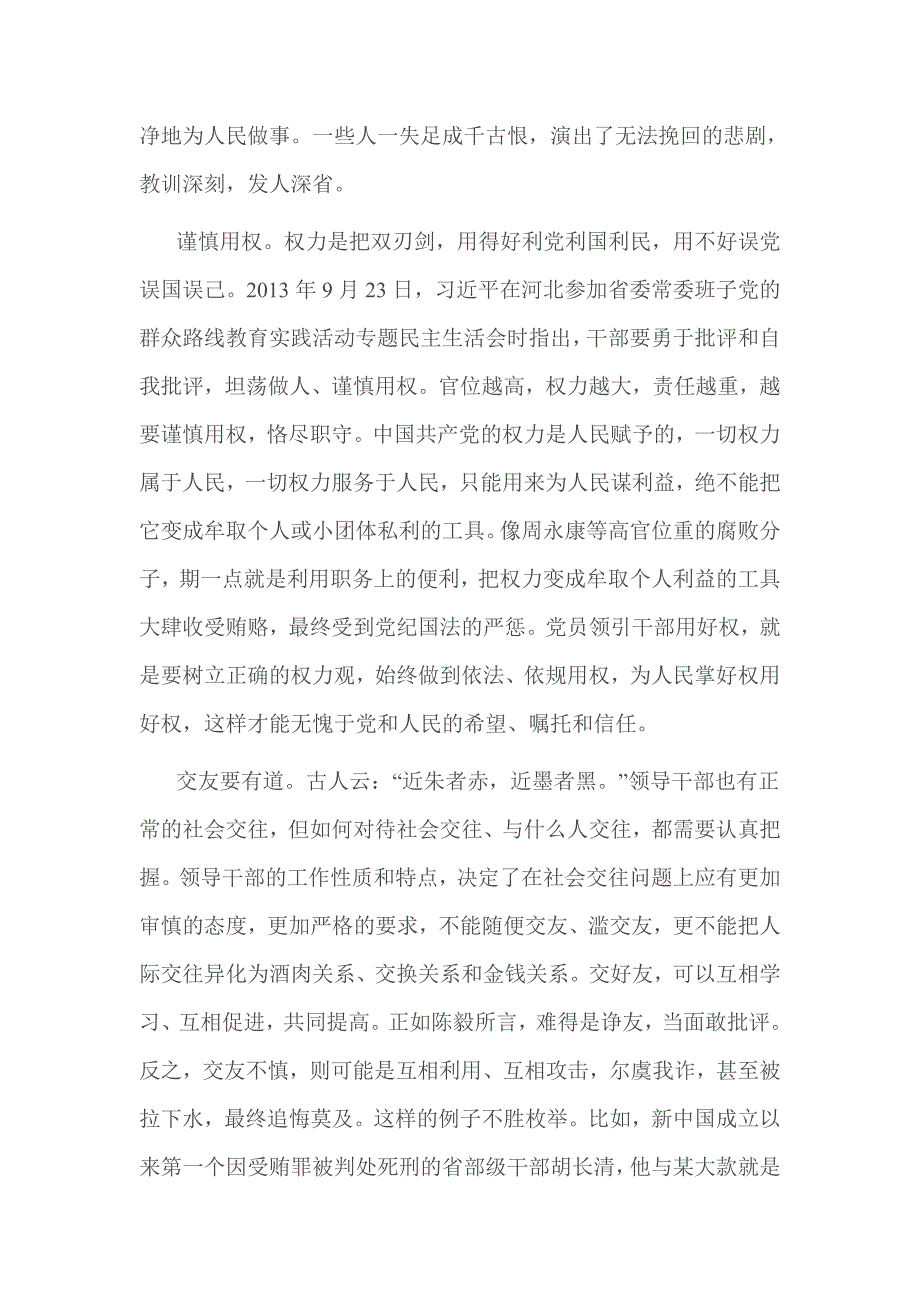 净地为人民做事。一些人一失足成千古恨，演出了无法挽回的悲剧，教训深刻，发人深省。

谨慎用权。权力是把双刃剑，用得好利党利国利民，用不好误党误国误己。2013 年 9 月 23 日，习近平在河北参加省委常委班子党的群众路线教育实践活动专题民主生活会时指出，干部要勇于批评和自我批评，坦荡做人、谨慎用权。官位越高，权力越大，责任越重，越要谨慎用权，恪尽职守。中国共产党的权力是人民赋予的，一切权力属于人民，一切权力服务于人民，只能用来为人民谋利益，绝不能把它变成牟取个人或小团体私利的工具。像周永康等高官位重的腐败分子，期一点就是利用职务上的便利，把权力变成牟取个人利益的工具大肆收受贿赂，最终受到党纪国法的严惩。党员领引干部用好权，就是要树立正确的权力观，始终做到依法、依规用权，为人民掌好权用好权，这样才能无愧于党和人民的希望、嘱托和信任。

交友要有道。古人云：“近朱者赤，近墨者黑。”领导干部也有正常的社会交往，但如何对待社会交往、与什么人交往，都需要认真把握。领导干部的工作性质和特点，决定了在社会交往问题上应有更加审慎的态度，更加严格的要求，不能随便交友、滥交友，更不能把人际交往异化为酒肉关系、交换关系和金钱关系。交好友，可以互相学习、互相促进，共同提高。正如陈毅所言，难得是诤友，当面敢批评。反之，交友不慎，则可能是互相利用、互相攻击，尔虞我诈，甚至被拉下水，最终追悔莫及。这样的例子不胜枚举。比如，新中国成立以来第一个因受贿罪被判处死刑的省部级干部胡长清，他与某大款就是